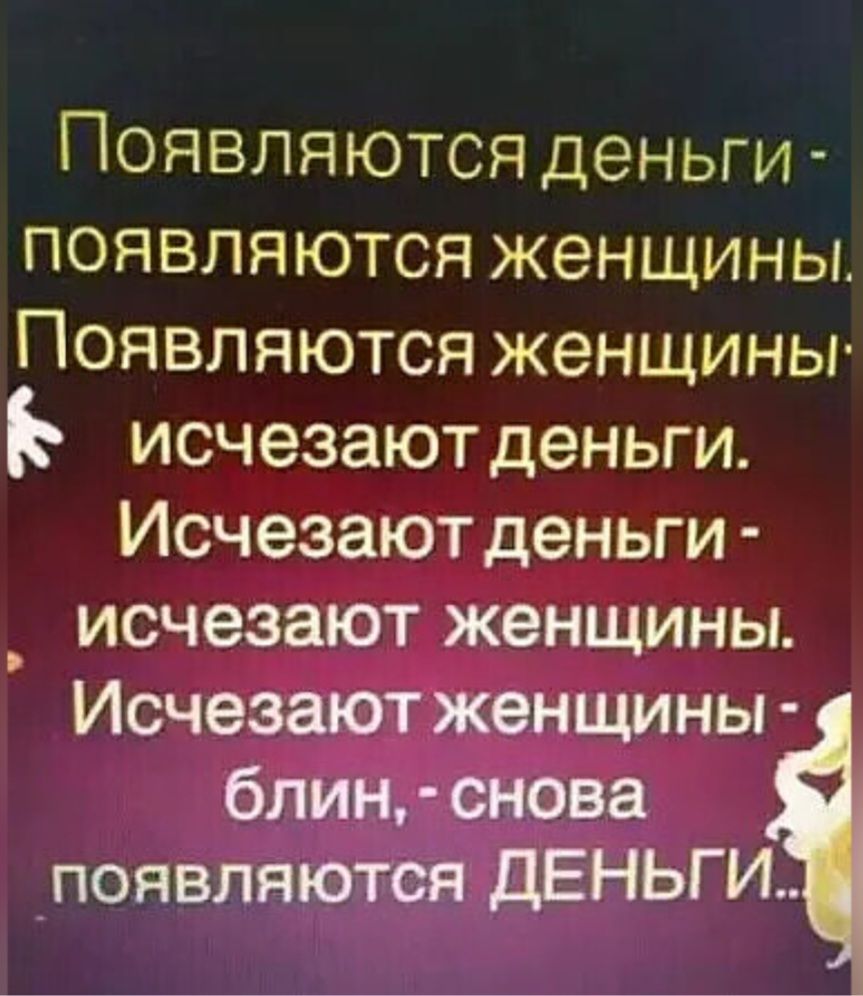 Появляются деньги - появляются женщины. Появляются женщины - исчезают деньги. Исчезают деньги - исчезают женщины. Исчезают женщины - блин, - снова появляются ДЕНЬГИ...